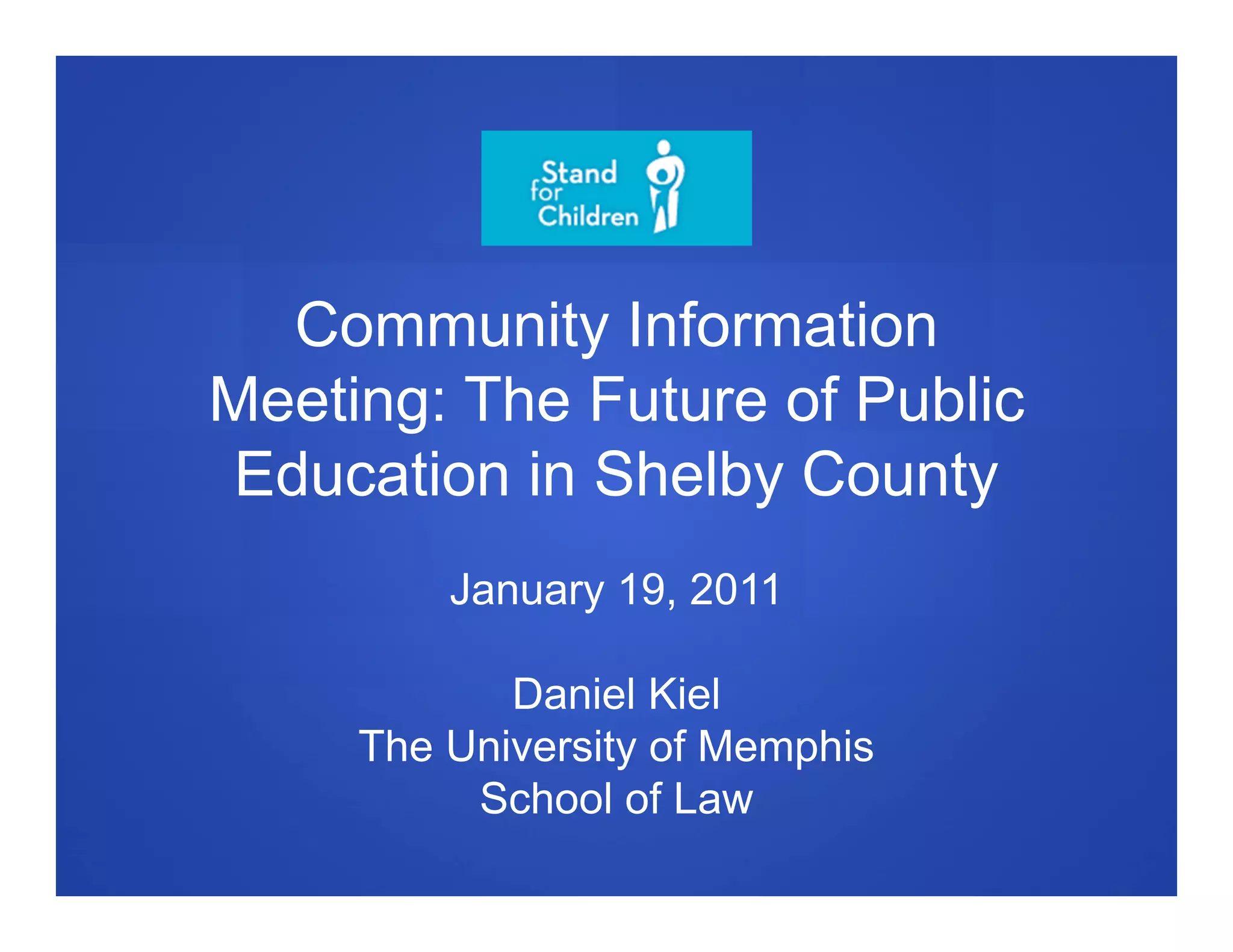 Stand
for
Children

Community Information Meeting: The Future of Public Education in Shelby County

January 19, 2011

Daniel Kiel
The University of Memphis
School of Law